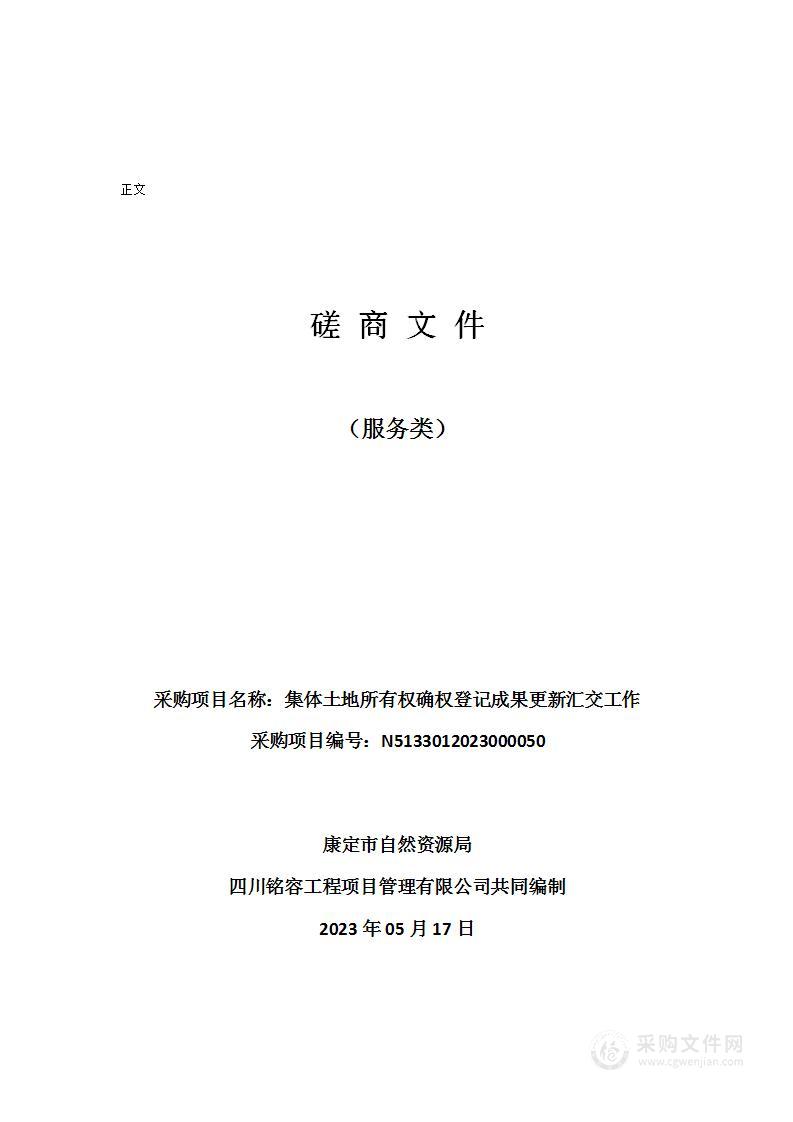 正文

磋 商 文 件

（服务类）

采购项目名称：集体土地所有权确权登记成果更新汇交工作

采购项目编号：N5133012023000050

康定市自然资源局

四川铭容工程项目管理有限公司共同编制

2023 年 05 月 17 日

采购文件网
www.cgwenjian.com